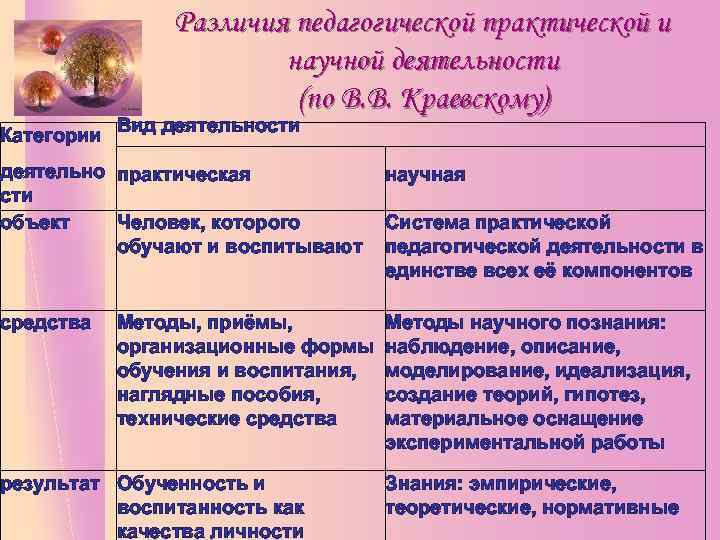 Различия педагогической практической и научной деятельности (по В.В. Краевскому)

| Категории деятельности | Вид деятельности | |
|---|---|---|
| | практическая | научная |
| объект | Человек, которого обучают и воспитывают | Система практической педагогической деятельности в единстве всех её компонентов |
| средства | Методы, приёмы, организационные формы обучения и воспитания, наглядные пособия, технические средства | Методы научного познания: наблюдение, описание, моделирование, идеализация, создание теорий, гипотез, материальное оснащение экспериментальной работы |
| результат | Обученность и воспитанность как качества личности | Знания: эмпирические, теоретические, нормативные |